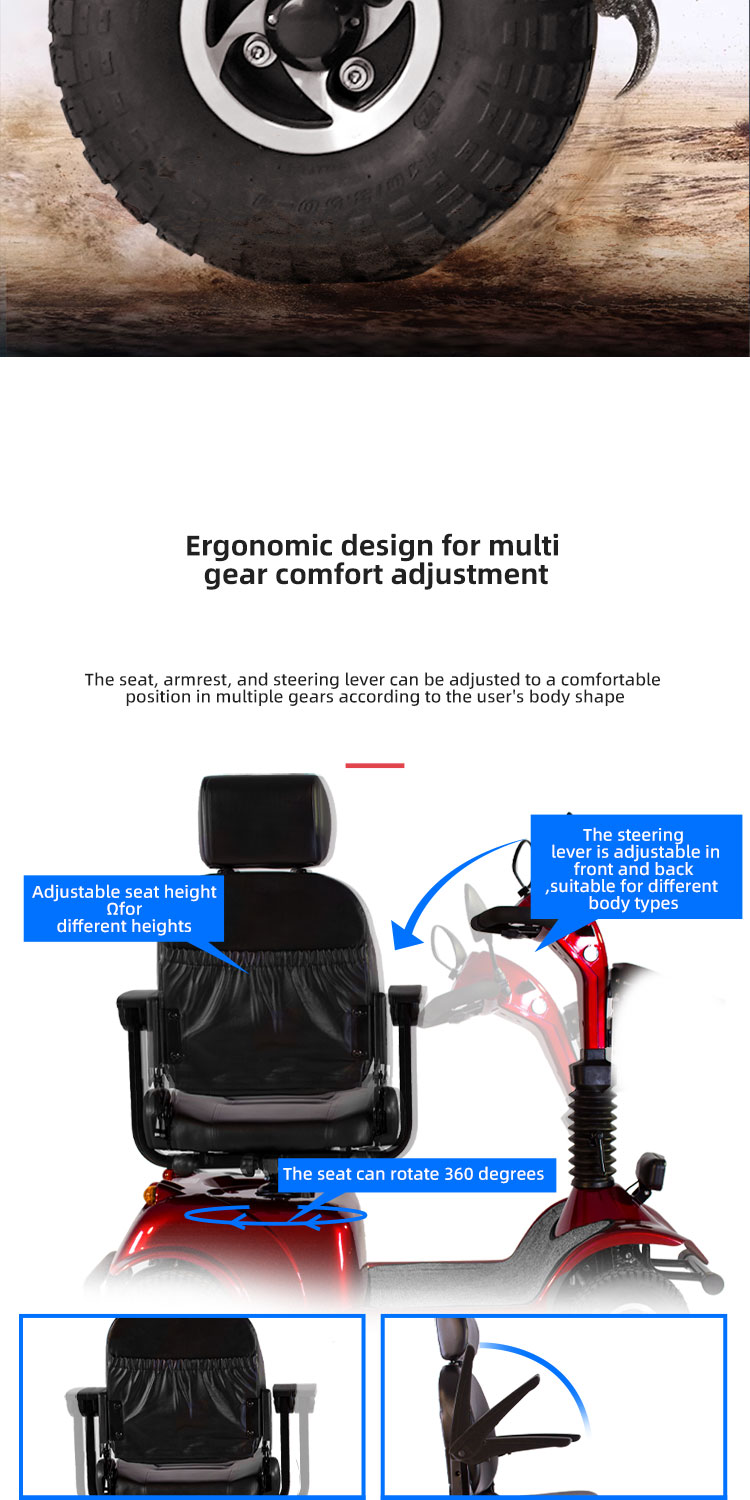 Ergonomic design for multi gear comfort adjustment

The seat, armrest, and steering lever can be adjusted to a comfortable position in multiple gears according to the user's body shape

Adjustable seat height
Ωfor
different heights

The steering
lever is adjustable in
front and back
,suitable for different
body types

The seat can rotate 360 degrees